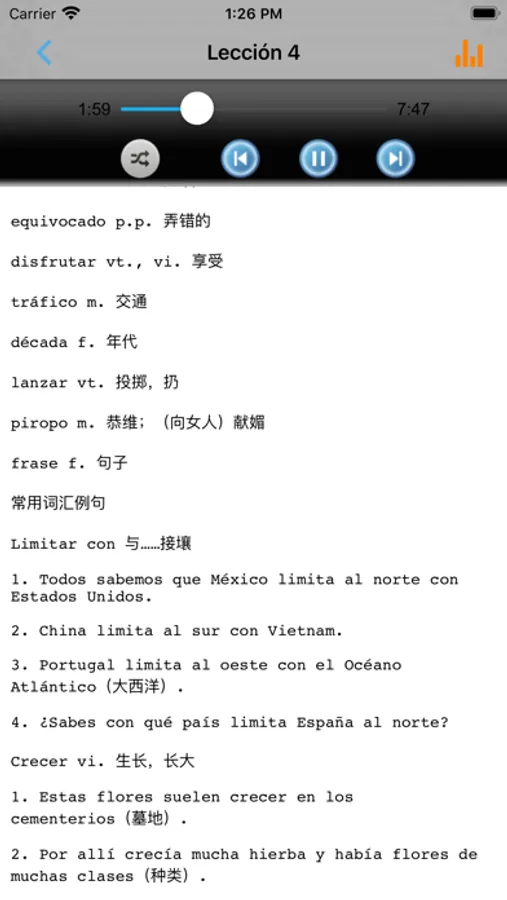 Carrier
1:26 PM

Lección 4

1:59
7:47

equivocado p.p. 弄错的

disfrutar vt., vi. 享受

tráfico m. 交通

década f. 年代

lanzar vt. 投掷，扔

piropo m. 恭维；（向女人）献媚

frase f. 句子

常用词汇例句

Limitar con 与……接壤

1. Todos sabemos que México limita al norte con Estados Unidos.

2. China limita al sur con Vietnam.

3. Portugal limita al oeste con el Océano Atlántico（大西洋）.

4. ¿Sabes con qué país limita España al norte?

Crecer vi. 生长，长大

1. Estas flores suelen crecer en los cementerios（墓地）.

2. Por allí crecía mucha hierba y había flores de muchas clases（种类）.